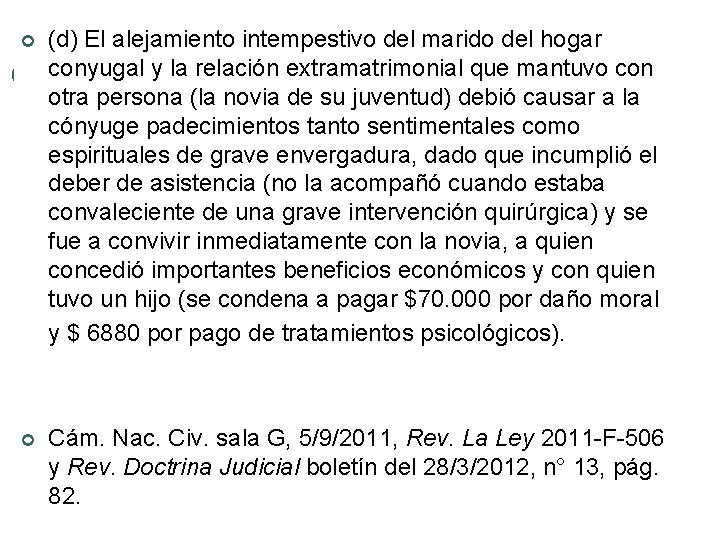 (d) El alejamiento intempestivo del marido del hogar conyugal y la relación extramatrimonial que mantuvo con otra persona (la novia de su juventud) debió causar a la cónyuge padecimientos tanto sentimentales como espirituales de grave envergadura, dado que incumplió el deber de asistencia (no la acompañó cuando estaba convaleciente de una grave intervención quirúrgica) y se fue a convivir inmediatamente con la novia, a quien concedió importantes beneficios económicos y con quien tuvo un hijo (se condena a pagar \$70.000 por daño moral y \$ 6880 por pago de tratamientos psicológicos).

Cám. Nac. Civ. sala G, 5/9/2011, Rev. La Ley 2011-F-506 y Rev. Doctrina Judicial boletín del 28/3/2012, n° 13, pág. 82.